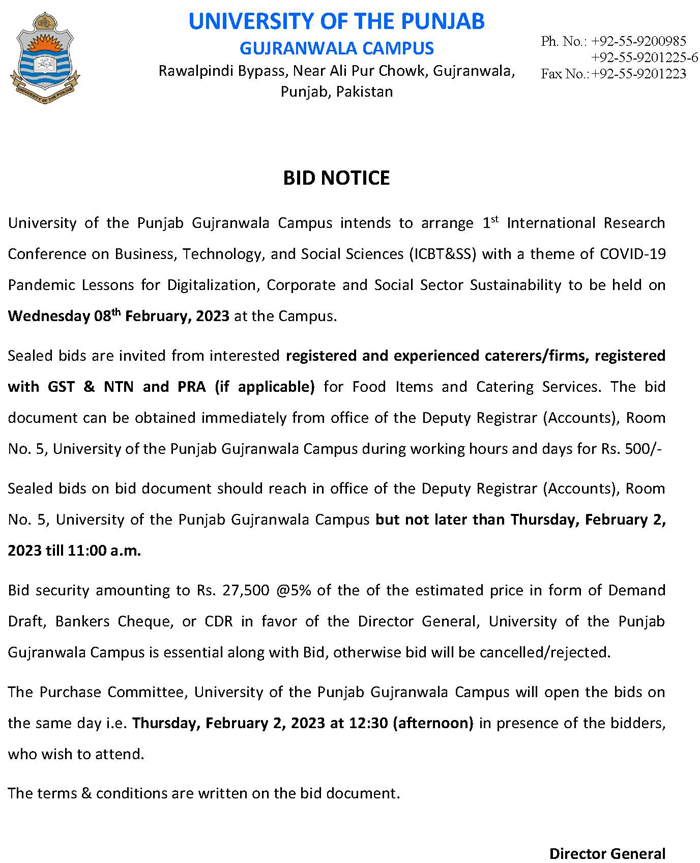 UNIVERSITY OF THE PUNJAB
GUJRANWALA CAMPUS
Rawalpindi Bypass, Near Ali Pur Chowk, Gujranwala, Punjab, Pakistan

Ph. No.: +92-55-9200985
+92-55-9201225-6
Fax No.:+92-55-9201223

BID NOTICE

University of the Punjab Gujranwala Campus intends to arrange 1$^{st}$ International Research Conference on Business, Technology, and Social Sciences (ICBT&SS) with a theme of COVID-19 Pandemic Lessons for Digitalization, Corporate and Social Sector Sustainability to be held on Wednesday 08$^{th}$ February, 2023 at the Campus.

Sealed bids are invited from interested registered and experienced caterers/firms, registered with GST & NTN and PRA (if applicable) for Food Items and Catering Services. The bid document can be obtained immediately from office of the Deputy Registrar (Accounts), Room No. 5, University of the Punjab Gujranwala Campus during working hours and days for Rs. 500/-

Sealed bids on bid document should reach in office of the Deputy Registrar (Accounts), Room No. 5, University of the Punjab Gujranwala Campus but not later than Thursday, February 2, 2023 till 11:00 a.m.

Bid security amounting to Rs. 27,500 @5% of the of the estimated price in form of Demand Draft, Bankers Cheque, or CDR in favor of the Director General, University of the Punjab Gujranwala Campus is essential along with Bid, otherwise bid will be cancelled/rejected.

The Purchase Committee, University of the Punjab Gujranwala Campus will open the bids on the same day i.e. Thursday, February 2, 2023 at 12:30 (afternoon) in presence of the bidders, who wish to attend.

The terms & conditions are written on the bid document.

Director General